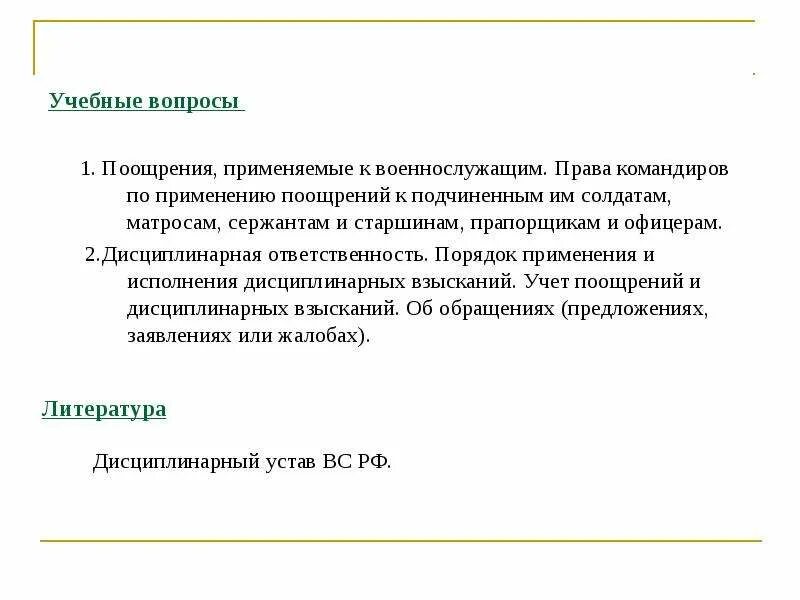 Учебные вопросы

1. Поощрения, применяемые к военнослужащим. Права командиров по применению поощрений к подчиненным им солдатам, матросам, сержантам и старшинам, прапорщикам и офицерам.

2.Дисциплинарная ответственность. Порядок применения и исполнения дисциплинарных взысканий. Учет поощрений и дисциплинарных взысканий. Об обращениях (предложениях, заявлениях или жалобах).

Литература

Дисциплинарный устав ВС РФ.